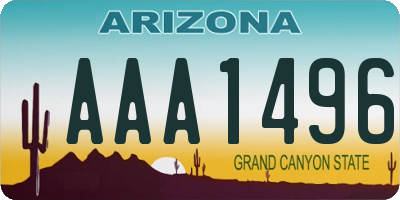 ARIZONA

AAA1496

GRAND CANYON STATE